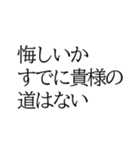 悔しいか
すでに貴様の
道はない